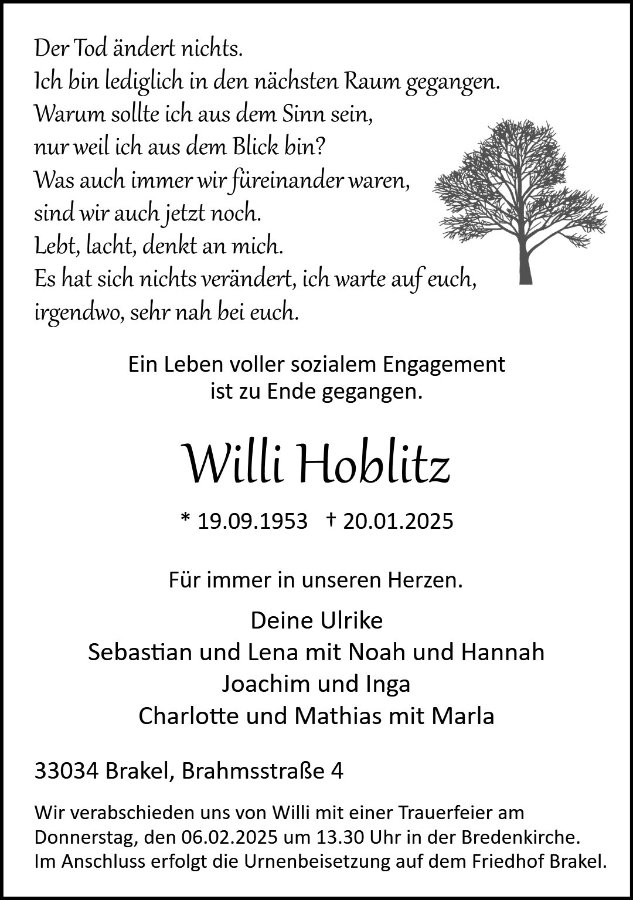 Der Tod ändert nichts.
Ich bin lediglich in den nächsten Raum gegangen.
Warum sollte ich aus dem Sinn sein,
nur weil ich aus dem Blick bin?
Was auch immer wir füreinander waren,
sind wir auch jetzt noch.
Lebt, lacht, denkt an mich.
Es hat sich nichts verändert, ich warte auf euch,
irgendwo, sehr nah bei euch.

Ein Leben voller sozialem Engagement
ist zu Ende gegangen.

Willi Hoblitz

* 19.09.1953 † 20.01.2025

Für immer in unseren Herzen.

Deine Ulrike
Sebastian und Lena mit Noah und Hannah
Joachim und Inga
Charlotte und Mathias mit Marla

33034 Brakel, Brahmsstraße 4

Wir verabschieden uns von Willi mit einer Trauerfeier am Donnerstag, den 06.02.2025 um 13.30 Uhr in der Bredenkirche. Im Anschluss erfolgt die Urnenbeisetzung auf dem Friedhof Brakel.